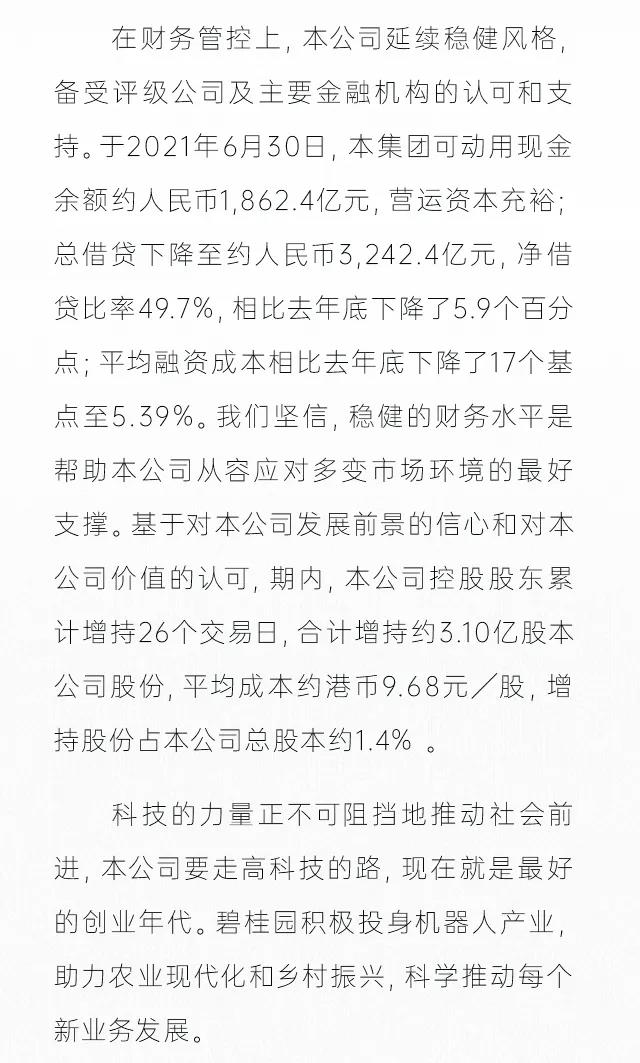 在财务管控上，本公司延续稳健风格，备受评级公司及主要金融机构的认可和支持。于2021年6月30日，本集团可动用现金余额约人民币1,862.4亿元，营运资本充裕；总借贷下降至约人民币3,242.4亿元，净借贷比率49.7%，相比去年底下降了5.9个百分点；平均融资成本相比去年底下降了17个基点至5.39%。我们坚信，稳健的财务水平是帮助本公司从容应对多变市场环境的最好支撑。基于对本公司发展前景的信心和对本公司价值的认可，期内，本公司控股股东累计增持26个交易日，合计增持约3.10亿股本公司股份，平均成本约港币9.68元／股，增持股份占本公司总股本约1.4% 。

科技的力量正不可阻挡地推动社会前进，本公司要走高科技的路，现在就是最好的创业年代。碧桂园积极投身机器人产业，助力农业现代化和乡村振兴，科学推动每个新业务发展。